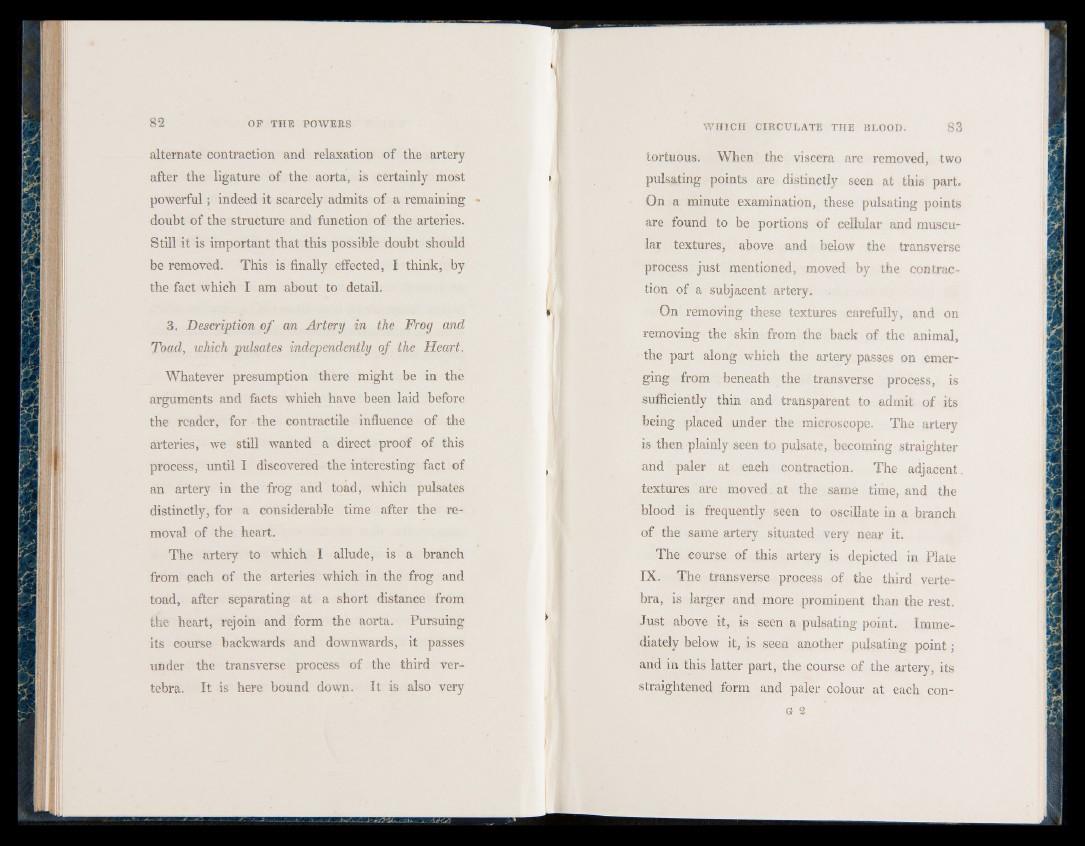 82 OF THE POWERS

alternate contraction and relaxation of the artery after the ligature of the aorta, is certainly most powerful; indeed it scarcely admits of a remaining doubt of the structure and function of the arteries. Still it is important that this possible doubt should be removed. This is finally effected, I think, by the fact which I am about to detail.

3. Description of an Artery in the Frog and Toad, which pulsates independently of the Heart.

Whatever presumption there might be in the arguments and facts which have been laid before the reader, for the contractile influence of the arteries, we still wanted a direct proof of this process, until I discovered the interesting fact of an artery in the frog and toad, which pulsates distinctly, for a considerable time after the removal of the heart.

The artery to which I allude, is a branch from each of the arteries which in the frog and toad, after separating at a short distance from the heart, rejoin and form the aorta. Pursuing its course backwards and downwards, it passes under the transverse process of the third vertebra. It is here bound down. It is also very

WHICH CIRCULATE THE BLOOD. 83

tortuous. When the viscera are removed, two pulsating points are distinctly seen at this part. On a minute examination, these pulsating points are found to be portions of cellular and muscular textures, above and below the transverse process just mentioned, moved by the contraction of a subjacent artery.

On removing these textures carefully, and on removing the skin from the back of the animal, the part along which the artery passes on emerging from beneath the transverse process, is sufficiently thin and transparent to admit of its being placed under the microscope. The artery is then plainly seen to pulsate, becoming straighter and paler at each contraction. The adjacent textures are moved at the same time, and the blood is frequently seen to oscillate in a branch of the same artery situated very near it.

The course of this artery is depicted in Plate IX. The transverse process of the third vertebra, is larger and more prominent than the rest. Just above it, is seen a pulsating point. Immediately below it, is seen another pulsating point; and in this latter part, the course of the artery, its straightened form and paler colour at each con-

G 2